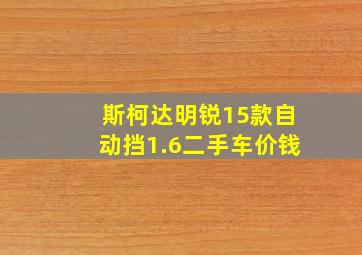 斯柯达明锐15款自动挡1.6二手车价钱